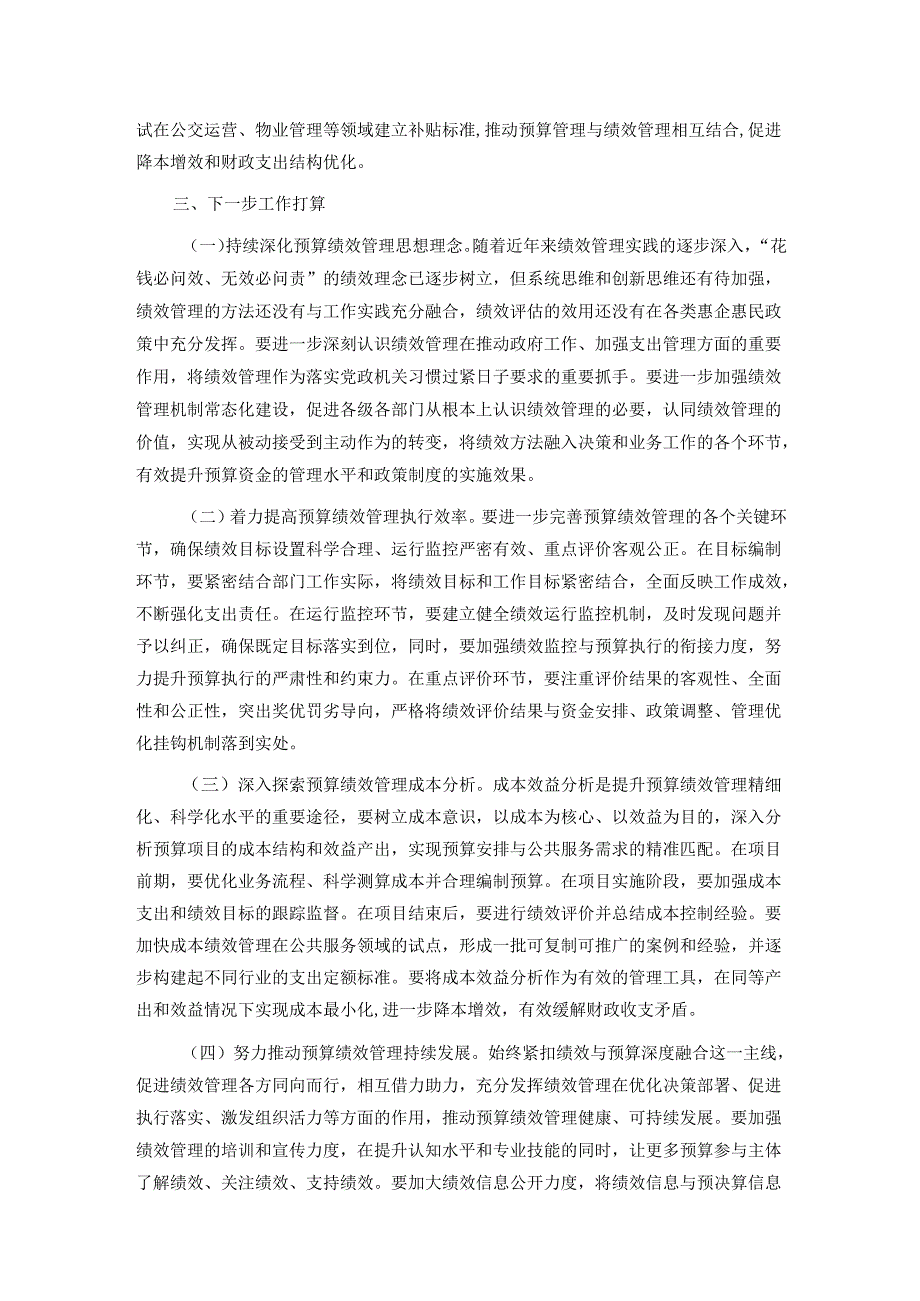 试在公交运营、物业管理等领域建立补贴标准,推动预算管理与绩效管理相互结合,促进降本增效和财政支出结构优化。

三、下一步工作打算

(一)持续深化预算绩效管理思想理念。随着近年来绩效管理实践的逐步深入,“花钱必问效、无效必问责”的绩效理念已逐步树立,但系统思维和创新思维还有待加强,绩效管理的方法还没有与工作实践充分融合,绩效评估的效用还没有在各类惠企惠民政策中充分发挥。要进一步深刻认识绩效管理在推动政府工作、加强支出管理方面的重要作用,将绩效管理作为落实党政机关习惯过紧日子要求的重要抓手。要进一步加强绩效管理机制常态化建设,促进各级各部门从根本上认识绩效管理的必要,认同绩效管理的价值,实现从被动接受到主动作为的转变,将绩效方法融入决策和业务工作的各个环节,有效提升预算资金的管理水平和政策制度的实施效果。

(二)着力提高预算绩效管理执行效率。要进一步完善预算绩效管理的各个关键环节,确保绩效目标设置科学合理、运行监控严密有效、重点评价客观公正。在目标编制环节,要紧密结合部门工作实际,将绩效目标和工作目标紧密结合,全面反映工作成效,不断强化支出责任。在运行监控环节,要建立健全绩效运行监控机制,及时发现问题并予以纠正,确保既定目标落实到位,同时,要加强绩效监控与预算执行的衔接力度,努力提升预算执行的严肃性和约束力。在重点评价环节,要注重评价结果的客观性、全面性和公正性,突出奖优罚劣导向,严格将绩效评价结果与资金安排、政策调整、管理优化挂钩机制落到实处。

(三)深入探索预算绩效管理成本分析。成本效益分析是提升预算绩效管理精细化、科学化水平的重要途径,要树立成本意识,以成本为核心、以效益为目的,深入分析预算项目的成本结构和效益产出,实现预算安排与公共服务需求的精准匹配。在项目前期,要优化业务流程、科学测算成本并合理编制预算。在项目实施阶段,要加强成本支出和绩效目标的跟踪监督。在项目结束后,要进行绩效评价并总结成本控制经验。要加快成本绩效管理在公共服务领域的试点,形成一批可复制可推广的案例和经验,并逐步构建起不同行业的支出定额标准。要将成本效益分析作为有效的管理工具,在同等产出和效益情况下实现成本最小化,进一步降本增效,有效缓解财政收支矛盾。

(四)努力推动预算绩效管理持续发展。始终紧扣绩效与预算深度融合这一主线,促进绩效管理各方同向而行,相互借力助力,充分发挥绩效管理在优化决策部署、促进执行落实、激发组织活力等方面的作用,推动预算绩效管理健康、可持续发展。要加强绩效管理的培训和宣传力度,在提升认知水平和专业技能的同时,让更多预算参与主体了解绩效、关注绩效、支持绩效。要加大绩效信息公开力度,将绩效信息与预决算信息